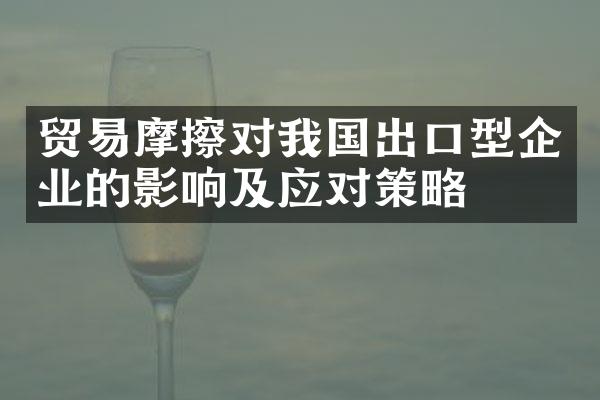 贸易摩擦对我国出口型企业的影响及应对策略